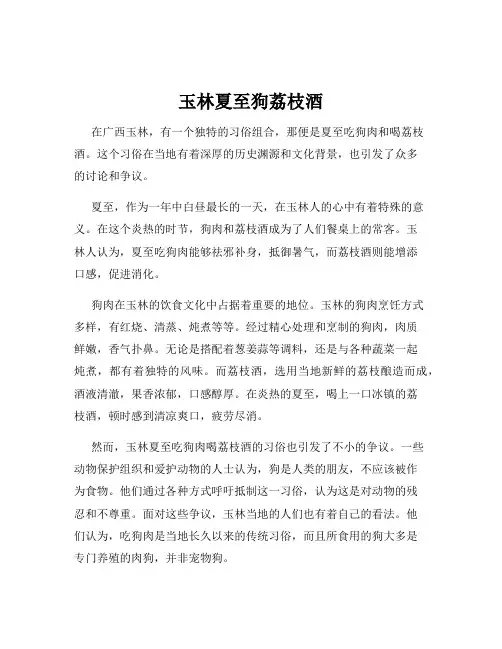 玉林夏至狗荔枝酒

在广西玉林，有一个独特的习俗组合，那便是夏至吃狗肉和喝荔枝酒。这个习俗在当地有着深厚的历史渊源和文化背景，也引发了众多的讨论和争议。

夏至，作为一年中白昼最长的一天，在玉林人的心中有着特殊的意义。在这个炎热的时节，狗肉和荔枝酒成为了人们餐桌上的常客。玉林人认为，夏至吃狗肉能够祛邪补身，抵御暑气，而荔枝酒则能增添口感，促进消化。

狗肉在玉林的饮食文化中占据着重要的地位。玉林的狗肉烹饪方式多样，有红烧、清蒸、炖煮等等。经过精心处理和烹制的狗肉，肉质鲜嫩，香气扑鼻。无论是搭配着葱姜蒜等调料，还是与各种蔬菜一起炖煮，都有着独特的风味。而荔枝酒，选用当地新鲜的荔枝酿造而成，酒液清澈，果香浓郁，口感醇厚。在炎热的夏至，喝上一口冰镇的荔枝酒，顿时感到清凉爽口，疲劳尽消。

然而，玉林夏至吃狗肉喝荔枝酒的习俗也引发了不小的争议。一些动物保护组织和爱护动物的人士认为，狗是人类的朋友，不应该被作为食物。他们通过各种方式呼吁抵制这一习俗，认为这是对动物的残忍和不尊重。面对这些争议，玉林当地的人们也有着自己的看法。他们认为，吃狗肉是当地长久以来的传统习俗，而且所食用的狗大多是专门养殖的肉狗，并非宠物狗。